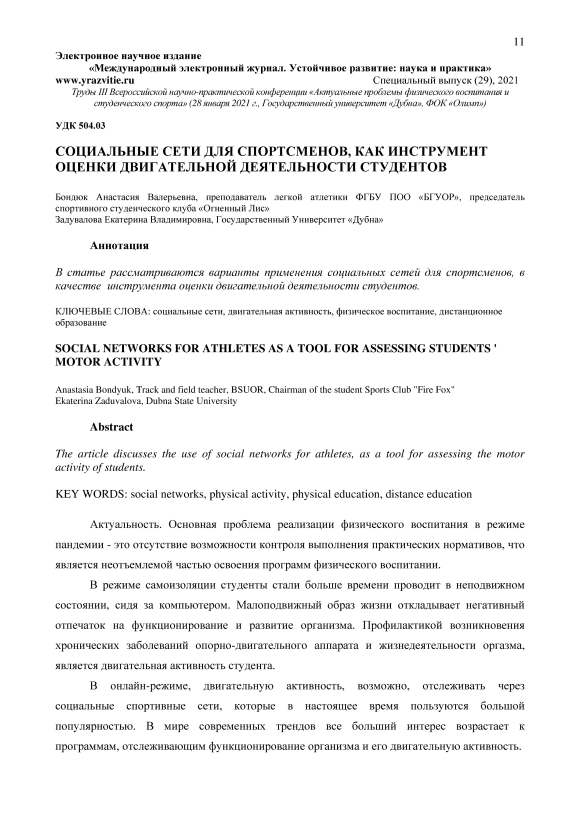 11

Электронное научное издание
«Международный электронный журнал. Устойчивое развитие: наука и практика»
www.yrazvitie.ru Специальный выпуск (29), 2021
Труды III Всероссийской научно-практической конференции «Актуальные проблемы физического воспитания и студенческого спорта» (28 января 2021 г., Государственный университет «Дубна», ФОК «Олимп»)

УДК 504.03

СОЦИАЛЬНЫЕ СЕТИ ДЛЯ СПОРТСМЕНОВ, КАК ИНСТРУМЕНТ ОЦЕНКИ ДВИГАТЕЛЬНОЙ ДЕЯТЕЛЬНОСТИ СТУДЕНТОВ

Бондюк Анастасия Валерьевна, преподаватель легкой атлетики ФГБУ ПОО «БГУОР», председатель спортивного студенческого клуба «Огненный Лис»
Задувалова Екатерина Владимировна, Государственный Университет «Дубна»

Аннотация

В статье рассматриваются варианты применения социальных сетей для спортсменов, в качестве инструмента оценки двигательной деятельности студентов.

КЛЮЧЕВЫЕ СЛОВА: социальные сети, двигательная активность, физическое воспитание, дистанционное образование

SOCIAL NETWORKS FOR ATHLETES AS A TOOL FOR ASSESSING STUDENTS ' MOTOR ACTIVITY

Anastasia Bondyuk, Track and field teacher, BSUOR, Chairman of the student Sports Club "Fire Fox"
Ekaterina Zaduvalova, Dubna State University

Abstract

The article discusses the use of social networks for athletes, as a tool for assessing the motor activity of students.

KEY WORDS: social networks, physical activity, physical education, distance education

Актуальность. Основная проблема реализации физического воспитания в режиме пандемии - это отсутствие возможности контроля выполнения практических нормативов, что является неотъемлемой частью освоения программ физического воспитании.

В режиме самоизоляции студенты стали больше времени проводит в неподвижном состоянии, сидя за компьютером. Малоподвижный образ жизни откладывает негативный отпечаток на функционирование и развитие организма. Профилактикой возникновения хронических заболеваний опорно-двигательного аппарата и жизнедеятельности оргазма, является двигательная активность студента.

В онлайн-режиме, двигательную активность, возможно, отслеживать через социальные спортивные сети, которые в настоящее время пользуются большой популярностью. В мире современных трендов все больший интерес возрастает к программам, отслеживающим функционирование организма и его двигательную активность.